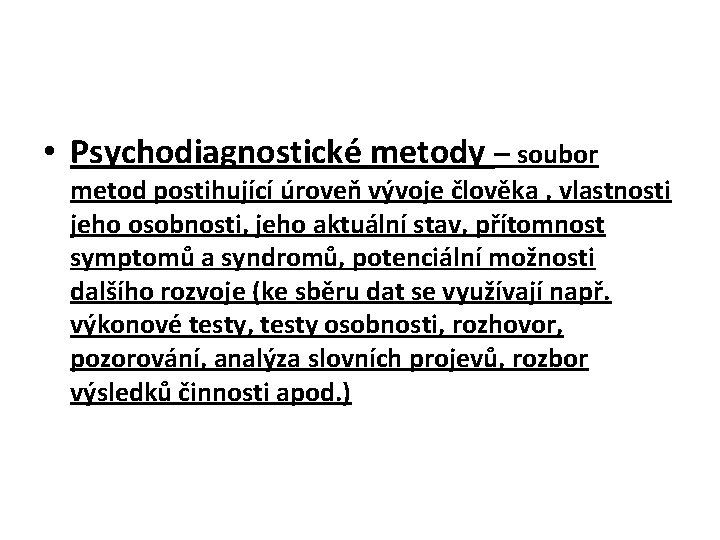 • Psychodiagnostické metody – soubor metod postihující úroveň vývoje člověka , vlastnosti jeho osobnosti, jeho aktuální stav, přítomnost symptomů a syndromů, potenciální možnosti dalšího rozvoje (ke sběru dat se využívají např. výkonové testy, testy osobnosti, rozhovor, pozorování, analýza slovních projevů, rozbor výsledků činnosti apod.)